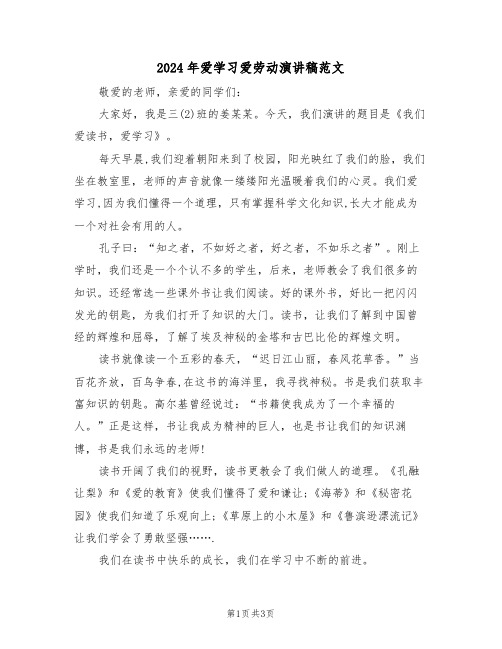 2024年爱学习爱劳动演讲稿范文

敬爱的老师，亲爱的同学们：

大家好，我是三(2)班的姜某某。今天，我们演讲的题目是《我们爱读书，爱学习》。

每天早晨,我们迎着朝阳来到了校园，阳光映红了我们的脸，我们坐在教室里，老师的声音就像一缕缕阳光温暖着我们的心灵。我们爱学习,因为我们懂得一个道理，只有掌握科学文化知识,长大才能成为一个对社会有用的人。

孔子曰：“知之者，不如好之者，好之者，不如乐之者”。刚上学时，我们还是一个个认不多的学生，后来，老师教会了我们很多的知识。还经常选一些课外书让我们阅读。好的课外书，好比一把闪闪发光的钥匙，为我们打开了知识的大门。读书，让我们了解到中国曾经的辉煌和屈辱，了解了埃及神秘的金塔和古巴比伦的辉煌文明。

读书就像读一个五彩的春天，“迟日江山丽，春风花草香。”当百花齐放，百鸟争春,在这书的海洋里，我寻找神秘。书是我们获取丰富知识的钥匙。高尔基曾经说过：“书籍使我成为了一个幸福的人。”正是这样，书让我成为精神的巨人，也是书让我们的知识渊博，书是我们永远的老师!

读书开阔了我们的视野，读书更教会了我们做人的道理。《孔融让梨》和《爱的教育》使我们懂得了爱和谦让；《海蒂》和《秘密花园》使我们知道了乐观向上；《草原上的小木屋》和《鲁滨逊漂流记》让我们学会了勇敢坚强…….

我们在读书中快乐的成长，我们在学习中不断的前进。

第1页共3页